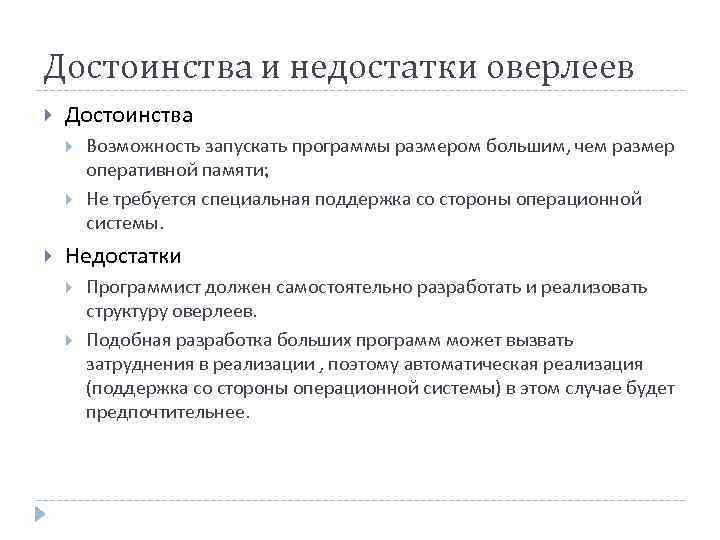 Достоинства и недостатки оверлеев

Достоинства

Возможность запускать программы размером большим, чем размер оперативной памяти;

Не требуется специальная поддержка со стороны операционной системы.

Недостатки

Программист должен самостоятельно разработать и реализовать структуру оверлеев.

Подобная разработка больших программ может вызвать затруднения в реализации , поэтому автоматическая реализация (поддержка со стороны операционной системы) в этом случае будет предпочтительнее.